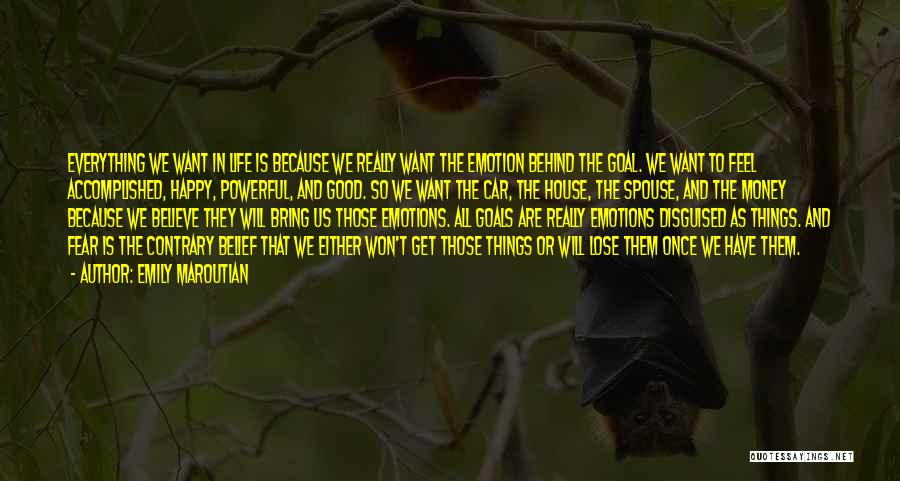 EVERYTHING WE WANT IN LIFE IS BECAUSE WE REALLY WANT THE EMOTION BEHIND THE GOAL. WE WANT TO FEEL ACCOMPLISHED, HAPPY, POWERFUL, AND GOOD. SO WE WANT THE CAR, THE HOUSE, THE SPOUSE, AND THE MONEY BECAUSE WE BELIEVE THEY WILL BRING US THOSE EMOTIONS. ALL GOALS ARE REALLY EMOTIONS DISGUISED AS THINGS. AND FEAR IS THE CONTRARY BELIEF THAT WE EITHER WON'T GET THOSE THINGS OR WILL LOSE THEM ONCE WE HAVE THEM.
- AUTHOR: EMILY MAROUTIAN

QUOTESSAYINGS.NET